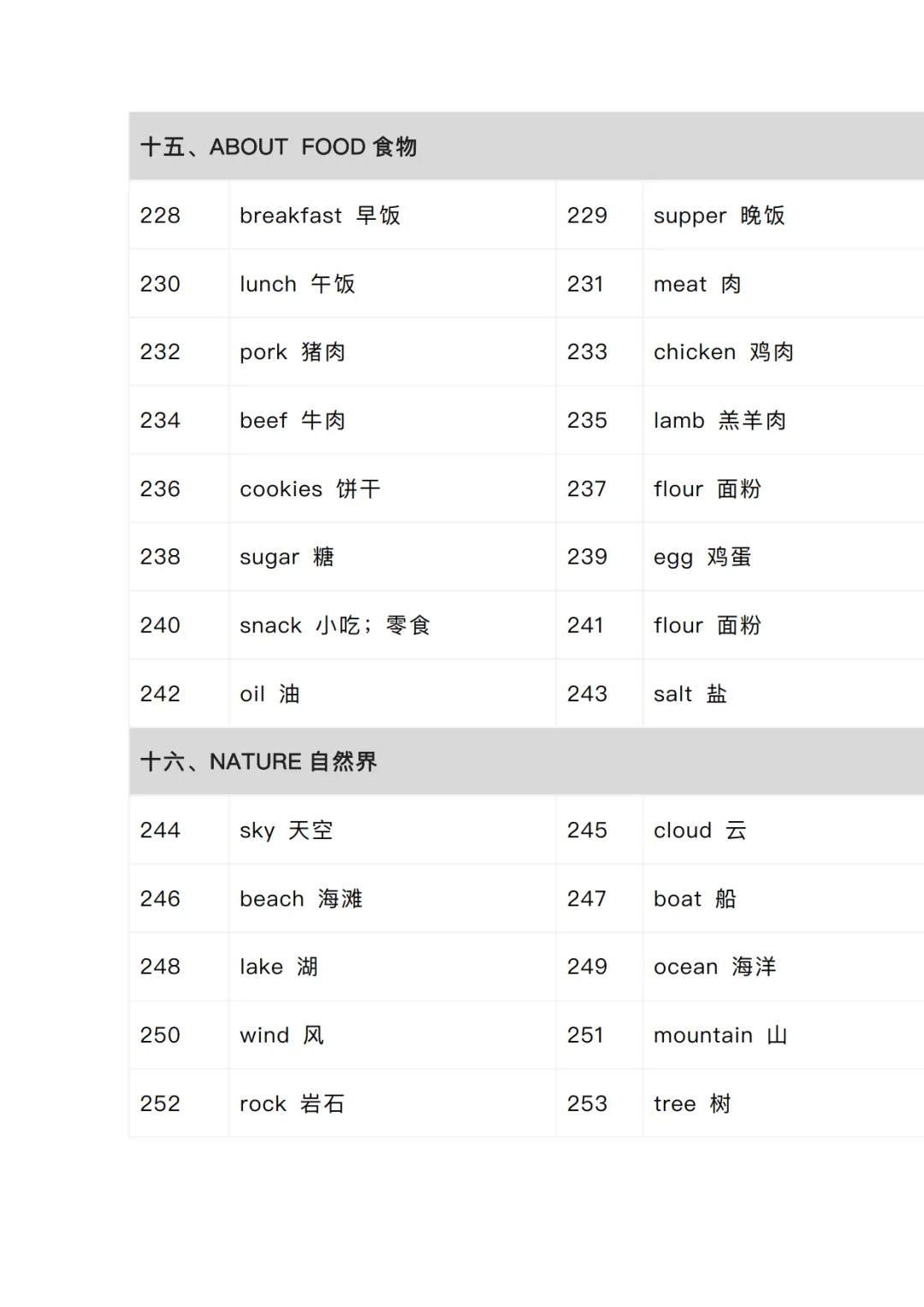 | 十五、ABOUT FOOD 食物 | | | |
|---|---|---|---|
| 228 | breakfast 早饭 | 229 | supper 晚饭 |
| 230 | lunch 午饭 | 231 | meat 肉 |
| 232 | pork 猪肉 | 233 | chicken 鸡肉 |
| 234 | beef 牛肉 | 235 | lamb 羔羊肉 |
| 236 | cookies 饼干 | 237 | flour 面粉 |
| 238 | sugar 糖 | 239 | egg 鸡蛋 |
| 240 | snack 小吃；零食 | 241 | flour 面粉 |
| 242 | oil 油 | 243 | salt 盐 |
| 十六、NATURE 自然界 | | | |
| 244 | sky 天空 | 245 | cloud 云 |
| 246 | beach 海滩 | 247 | boat 船 |
| 248 | lake 湖 | 249 | ocean 海洋 |
| 250 | wind 风 | 251 | mountain 山 |
| 252 | rock 岩石 | 253 | tree 树 |